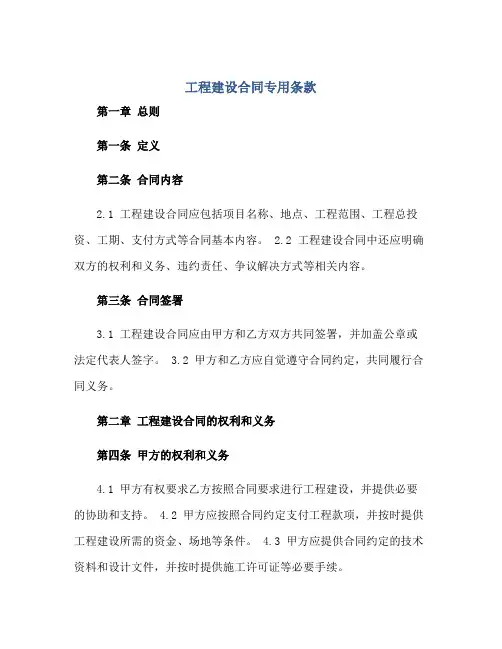 工程建设合同专用条款

第一章 总则

第一条 定义

第二条 合同内容

2.1 工程建设合同应包括项目名称、地点、工程范围、工程总投资、工期、支付方式等合同基本内容。 2.2 工程建设合同中还应明确双方的权利和义务、违约责任、争议解决方式等相关内容。

第三条 合同签署

3.1 工程建设合同应由甲方和乙方双方共同签署，并加盖公章或法定代表人签字。 3.2 甲方和乙方应自觉遵守合同约定，共同履行合同义务。

第二章 工程建设合同的权利和义务

第四条 甲方的权利和义务

4.1 甲方有权要求乙方按照合同要求进行工程建设，并提供必要的协助和支持。 4.2 甲方应按照合同约定支付工程款项，并按时提供工程建设所需的资金、场地等条件。 4.3 甲方应提供合同约定的技术资料和设计文件，并按时提供施工许可证等必要手续。